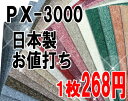 PX-3000

日本製
お値打ち

1枚268円